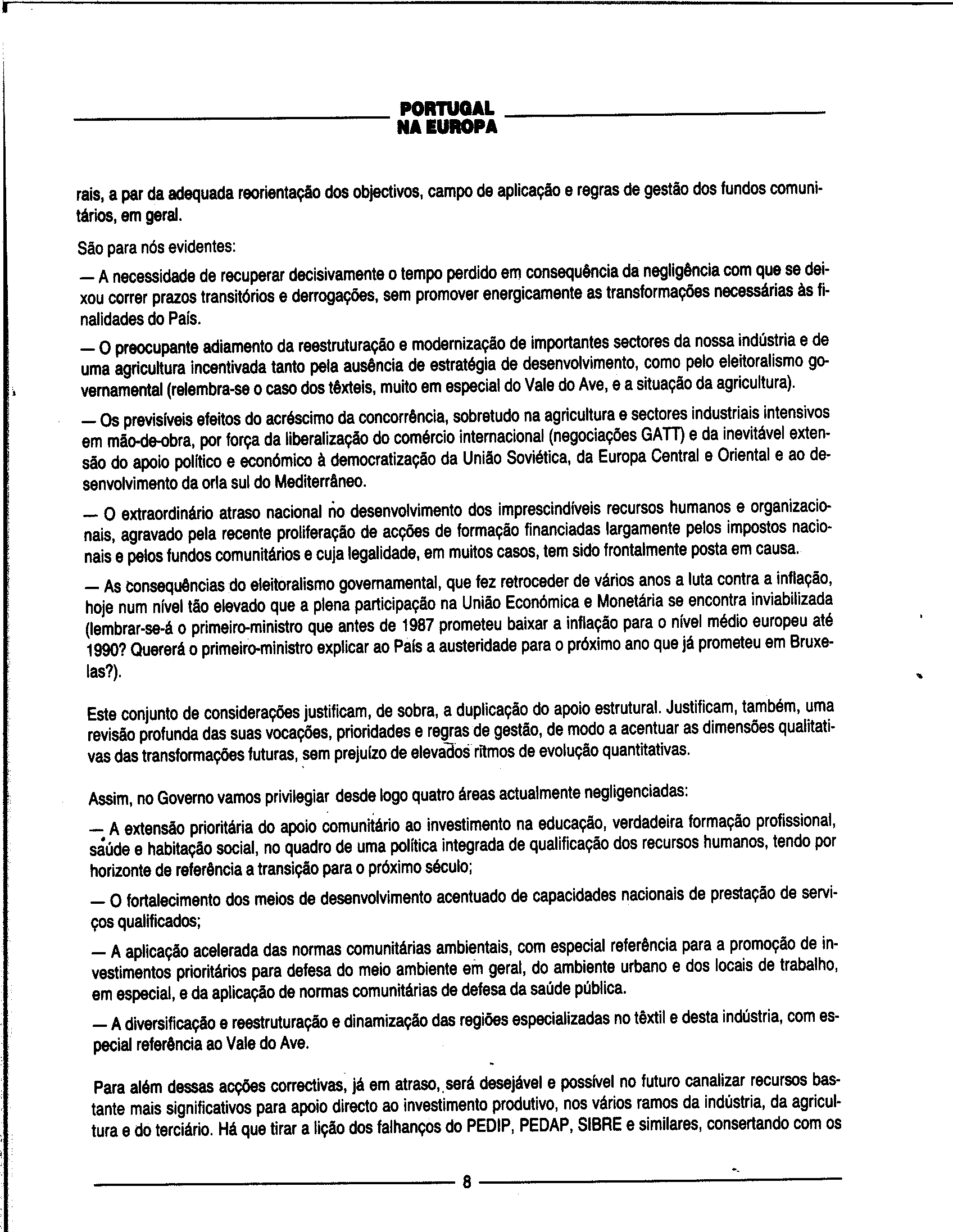 PORTUGAL
NA EUROPA

rais, a par da adequada reorientação dos objectivos, campo de aplicação e regras de gestão dos fundos comunitários, em geral.

São para nós evidentes:

— A necessidade de recuperar decisivamente o tempo perdido em consequência da negligência com que se deixou correr prazos transitórios e derrogações, sem promover energicamente as transformações necessárias às finalidades do País.

— O preocupante adiamento da reestruturação e modernização de importantes sectores da nossa indústria e de uma agricultura incentivada tanto pela ausência de estratégia de desenvolvimento, como pelo eleitoralismo governamental (relembra-se o caso dos têxteis, muito em especial do Vale do Ave, e a situação da agricultura).

— Os previsíveis efeitos do acréscimo da concorrência, sobretudo na agricultura e sectores industriais intensivos em mão-de-obra, por força da liberalização do comércio internacional (negociações GATT) e da inevitável extensão do apoio político e económico à democratização da União Soviética, da Europa Central e Oriental e ao desenvolvimento da orla sul do Mediterrâneo.

— O extraordinário atraso nacional no desenvolvimento dos imprescindíveis recursos humanos e organizacionais, agravado pela recente proliferação de acções de formação financiadas largamente pelos impostos nacionais e pelos fundos comunitários e cuja legalidade, em muitos casos, tem sido frontalmente posta em causa.

— As consequências do eleitoralismo governamental, que fez retroceder de vários anos a luta contra a inflação, hoje num nível tão elevado que a plena participação na União Económica e Monetária se encontra inviabilizada (lembrar-se-á o primeiro-ministro que antes de 1987 prometeu baixar a inflação para o nível médio europeu até 1990? Quererá o primeiro-ministro explicar ao País a austeridade para o próximo ano que já prometeu em Bruxelas?).

Este conjunto de considerações justificam, de sobra, a duplicação do apoio estrutural. Justificam, também, uma revisão profunda das suas vocações, prioridades e regras de gestão, de modo a acentuar as dimensões qualitativas das transformações futuras, sem prejuízo de elevados ritmos de evolução quantitativas.

Assim, no Governo vamos privilegiar desde logo quatro áreas actualmente negligenciadas:

— A extensão prioritária do apoio comunitário ao investimento na educação, verdadeira formação profissional, saúde e habitação social, no quadro de uma política integrada de qualificação dos recursos humanos, tendo por horizonte de referência a transição para o próximo século;

— O fortalecimento dos meios de desenvolvimento acentuado de capacidades nacionais de prestação de serviços qualificados;

— A aplicação acelerada das normas comunitárias ambientais, com especial referência para a promoção de investimentos prioritários para defesa do meio ambiente em geral, do ambiente urbano e dos locais de trabalho, em especial, e da aplicação de normas comunitárias de defesa da saúde pública.

— A diversificação e reestruturação e dinamização das regiões especializadas no têxtil e desta indústria, com especial referência ao Vale do Ave.

Para além dessas acções correctivas, já em atraso, será desejável e possível no futuro canalizar recursos bastante mais significativos para apoio directo ao investimento produtivo, nos vários ramos da indústria, da agricultura e do terciário. Há que tirar a lição dos falhanços do PEDIP, PEDAP, SIBRE e similares, consertando com os

8